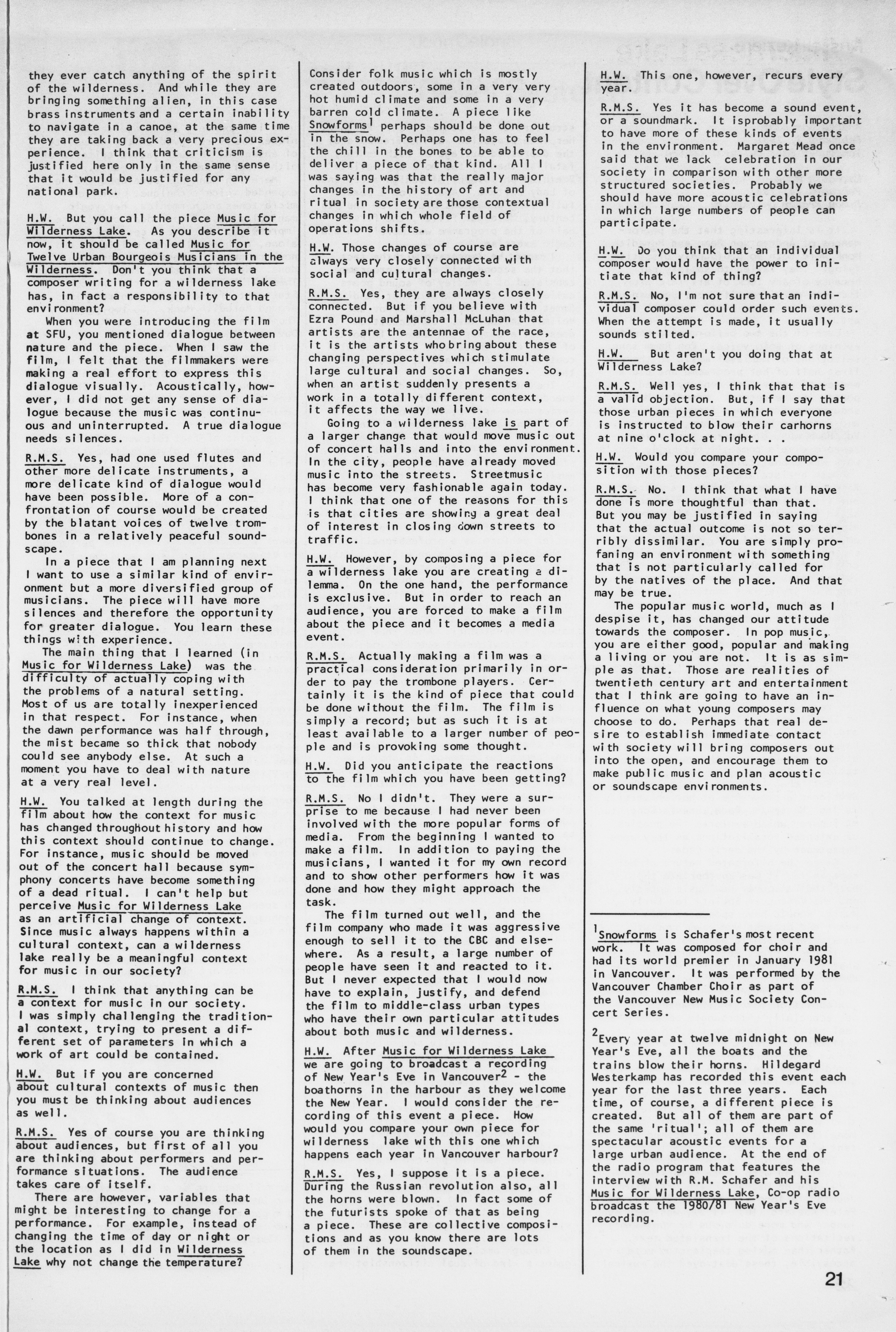 they ever catch anything of the spirit of the wilderness. And while they are bringing something alien, in this case brass instruments and a certain inability to navigate in a canoe, at the same time they are taking back a very precious experience. I think that criticism is justified here only in the same sense that it would be justified for any national park.

H.W. But you call the piece Music for Wilderness Lake. As you describe it now, it should be called Music for Twelve Urban Bourgeois Musicians in the Wilderness. Don't you think that a composer writing for a wilderness lake has, in fact a responsibility to that environment?

When you were introducing the film at SFU, you mentioned dialogue between nature and the piece. When I saw the film, I felt that the filmmakers were making a real effort to express this dialogue visually. Acoustically, however, I did not get any sense of dialogue because the music was continuous and uninterrupted. A true dialogue needs silences.

R.M.S. Yes, had one used flutes and other more delicate instruments, a more delicate kind of dialogue would have been possible. More of a confrontation of course would be created by the blatant voices of twelve trombones in a relatively peaceful soundscape.

In a piece that I am planning next I want to use a similar kind of environment but a more diversified group of musicians. The piece will have more silences and therefore the opportunity for greater dialogue. You learn these things with experience.

The main thing that I learned (in Music for Wilderness Lake) was the difficulty of actually coping with the problems of a natural setting. Most of us are totally inexperienced in that respect. For instance, when the dawn performance was half through, the mist became so thick that nobody could see anybody else. At such a moment you have to deal with nature at a very real level.

H.W. You talked at length during the film about how the context for music has changed throughout history and how this context should continue to change. For instance, music should be moved out of the concert hall because symphony concerts have become something of a dead ritual. I can't help but perceive Music for Wilderness Lake as an artificial change of context. Since music always happens within a cultural context, can a wilderness lake really be a meaningful context for music in our society?

R.M.S. I think that anything can be a context for music in our society. I was simply challenging the traditional context, trying to present a different set of parameters in which a work of art could be contained.

H.W. But if you are concerned about cultural contexts of music then you must be thinking about audiences as well.

R.M.S. Yes of course you are thinking about audiences, but first of all you are thinking about performers and performance situations. The audience takes care of itself.

There are however, variables that might be interesting to change for a performance. For example, instead of changing the time of day or night or the location as I did in Wilderness Lake why not change the temperature? Consider folk music which is mostly created outdoors, some in a very very hot humid climate and some in a very barren cold climate. A piece like Snowforms$^1$ perhaps should be done out in the snow. Perhaps one has to feel the chill in the bones to be able to deliver a piece of that kind. All I was saying was that the really major changes in the history of art and ritual in society are those contextual changes in which whole field of operations shifts.

H.W. Those changes of course are always very closely connected with social and cultural changes.

R.M.S. Yes, they are always closely connected. But if you believe with Ezra Pound and Marshall McLuhan that artists are the antennae of the race, it is the artists who bring about these changing perspectives which stimulate large cultural and social changes. So, when an artist suddenly presents a work in a totally different context, it affects the way we live.

Going to a wilderness lake is part of a larger change that would move music out of concert halls and into the environment. In the city, people have already moved music into the streets. Streetmusic has become very fashionable again today. I think that one of the reasons for this is that cities are showing a great deal of interest in closing down streets to traffic.

H.W. However, by composing a piece for a wilderness lake you are creating a dilemma. On the one hand, the performance is exclusive. But in order to reach an audience, you are forced to make a film about the piece and it becomes a media event.

R.M.S. Actually making a film was a practical consideration primarily in order to pay the trombone players. Certainly it is the kind of piece that could be done without the film. The film is simply a record; but as such it is at least available to a larger number of people and is provoking some thought.

H.W. Did you anticipate the reactions to the film which you have been getting?

R.M.S. No I didn't. They were a surprise to me because I had never been involved with the more popular forms of media. From the beginning I wanted to make a film. In addition to paying the musicians, I wanted it for my own record and to show other performers how it was done and how they might approach the task.

The film turned out well, and the film company who made it was aggressive enough to sell it to the CBC and elsewhere. As a result, a large number of people have seen it and reacted to it. But I never expected that I would now have to explain, justify, and defend the film to middle-class urban types who have their own particular attitudes about both music and wilderness.

H.W. After Music for Wilderness Lake we are going to broadcast a recording of New Year's Eve in Vancouver$^2$ - the boathorns in the harbour as they welcome the New Year. I would consider the recording of this event a piece. How would you compare your own piece for wilderness lake with this one which happens each year in Vancouver harbour?

R.M.S. Yes, I suppose it is a piece. During the Russian revolution also, all the horns were blown. In fact some of the futurists spoke of that as being a piece. These are collective compositions and as you know there are lots of them in the soundscape.

H.W. This one, however, recurs every year.

R.M.S. Yes it has become a sound event, or a soundmark. It isprobably important to have more of these kinds of events in the environment. Margaret Mead once said that we lack celebration in our society in comparison with other more structured societies. Probably we should have more acoustic celebrations in which large numbers of people can participate.

H.W. Do you think that an individual composer would have the power to initiate that kind of thing?

R.M.S. No, I'm not sure that an individual composer could order such events. When the attempt is made, it usually sounds stilted.

H.W. But aren't you doing that at Wilderness Lake?

R.M.S. Well yes, I think that that is a valid objection. But, if I say that those urban pieces in which everyone is instructed to blow their carhorns at nine o'clock at night. . .

H.W. Would you compare your composition with those pieces?

R.M.S. No. I think that what I have done is more thoughtful than that. But you may be justified in saying that the actual outcome is not so terribly dissimilar. You are simply profaning an environment with something that is not particularly called for by the natives of the place. And that may be true.

The popular music world, much as I despise it, has changed our attitude towards the composer. In pop music, you are either good, popular and making a living or you are not. It is as simple as that. Those are realities of twentieth century art and entertainment that I think are going to have an influence on what young composers may choose to do. Perhaps that real desire to establish immediate contact with society will bring composers out into the open, and encourage them to make public music and plan acoustic or soundscape environments.

$^1$Snowforms is Schafer's most recent work. It was composed for choir and had its world premier in January 1981 in Vancouver. It was performed by the Vancouver Chamber Choir as part of the Vancouver New Music Society Concert Series.

$^2$Every year at twelve midnight on New Year's Eve, all the boats and the trains blow their horns. Hildegard Westerkamp has recorded this event each year for the last three years. Each time, of course, a different piece is created. But all of them are part of the same 'ritual'; all of them are spectacular acoustic events for a large urban audience. At the end of the radio program that features the interview with R.M. Schafer and his Music for Wilderness Lake, Co-op radio broadcast the 1980/81 New Year's Eve recording.

21